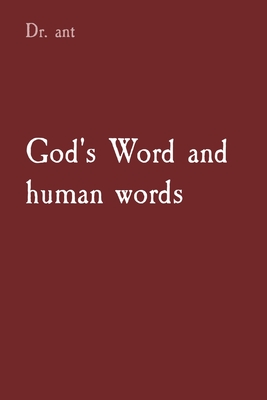 Dr. ant

God's Word and human words